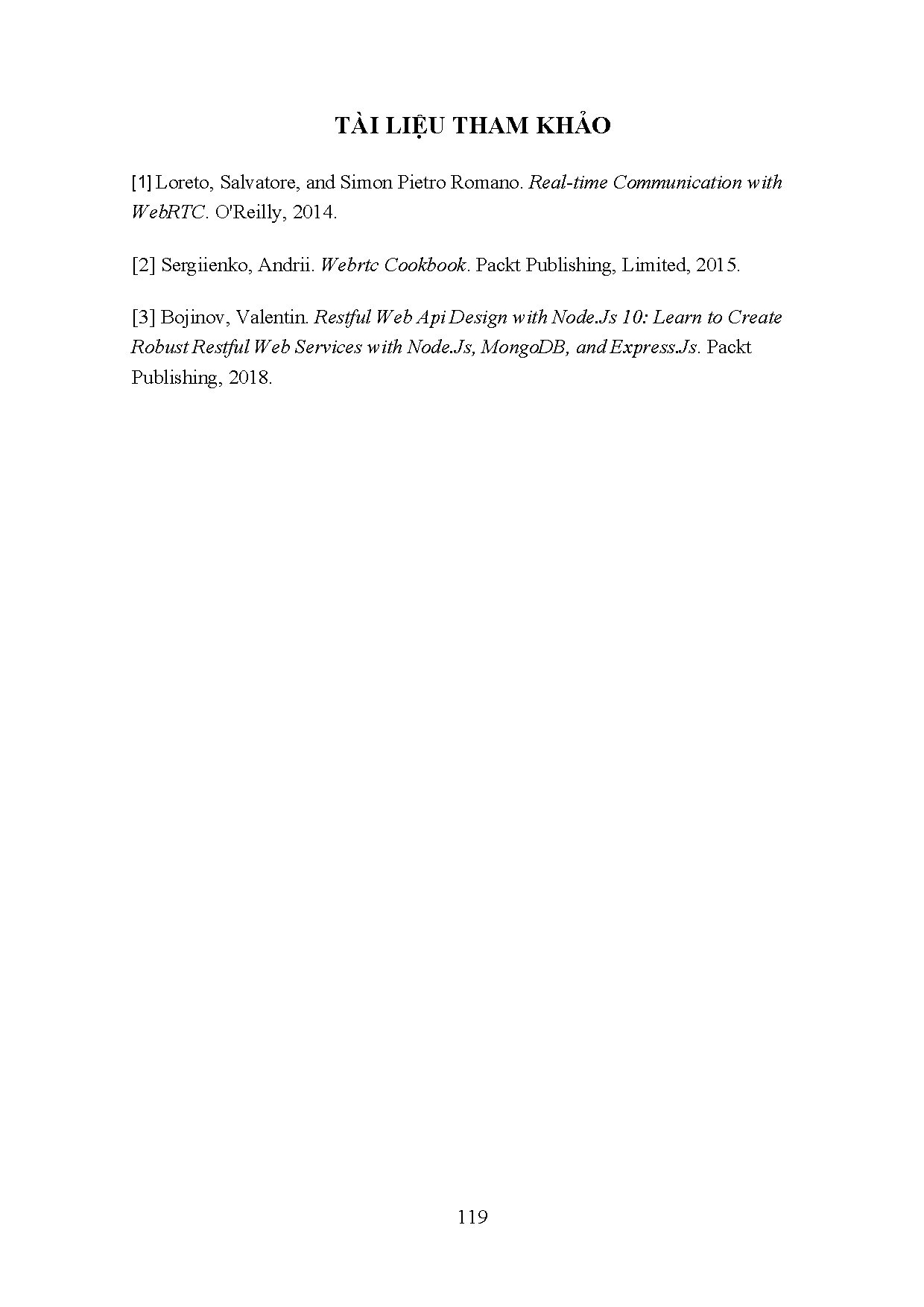 TÀI LIỆU THAM KHẢO

[1] Loreto, Salvatore, and Simon Pietro Romano. Real-time Communication with WebRTC. O'Reilly, 2014.

[2] Sergiienko, Andrii. Webrtc Cookbook. Packt Publishing, Limited, 2015.

[3] Bojinov, Valentin. Restful Web Api Design with Node.Js 10: Learn to Create Robust Restful Web Services with Node.Js, MongoDB, and Express.Js. Packt Publishing, 2018.

119